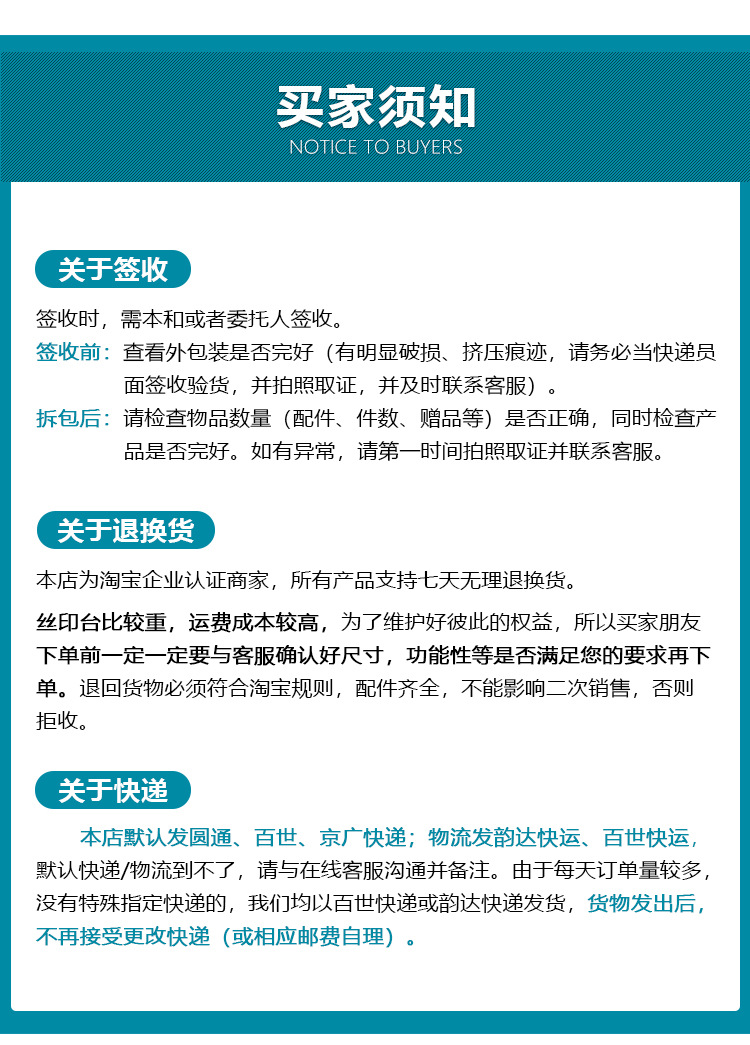 买家须知
NOTICE TO BUYERS

关于签收

签收时，需本和或者委托人签收。
签收前：查看外包装是否完好（有明显破损、挤压痕迹，请务必当快递员面签收验货，并拍照取证，并及时联系客服）。
拆包后：请检查物品数量（配件、件数、赠品等）是否正确，同时检查产品是否完好。如有异常，请第一时间拍照取证并联系客服。

关于退换货

本店为淘宝企业认证商家，所有产品支持七天无理退换货。

丝印台比较重，运费成本较高，为了维护好彼此的权益，所以买家朋友下单前一定一定要与客服确认好尺寸，功能性等是否满足您的要求再下单。退回货物必须符合淘宝规则，配件齐全，不能影响二次销售，否则拒收。

关于快递

本店默认发圆通、百世、京广快递；物流发韵达快运、百世快运，默认快递/物流到不了，请与在线客服沟通并备注。由于每天订单量较多，没有特殊指定快递的，我们均以百世快递或韵达快递发货，货物发出后，不再接受更改快递（或相应邮费自理）。